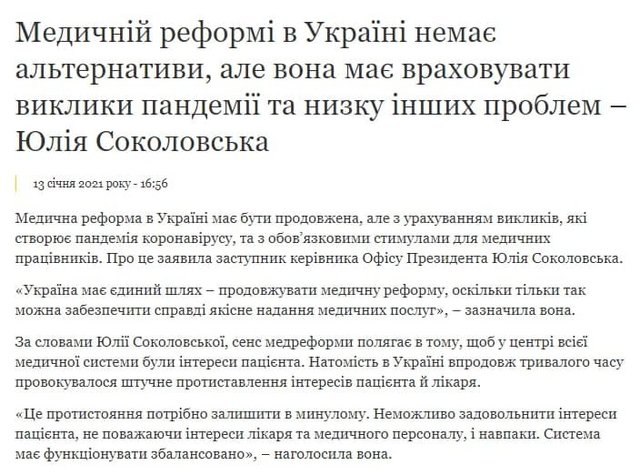 Медичній реформі в Україні немає альтернативи, але вона має враховувати виклики пандемії та низку інших проблем – Юлія Соколовська

13 січня 2021 року - 16:56

Медична реформа в Україні має бути продовжена, але з урахуванням викликів, які створює пандемія коронавірусу, та з обов'язковими стимулами для медичних працівників. Про це заявила заступник керівника Офісу Президента Юлія Соколовська.

«Україна має єдиний шлях – продовжувати медичну реформу, оскільки тільки так можна забезпечити справді якісне надання медичних послуг», – зазначила вона.

За словами Юлії Соколовської, сенс медреформи полягає в тому, щоб у центрі всієї медичної системи були інтереси пацієнта. Натомість в Україні впродовж тривалого часу провокувалося штучне протиставлення інтересів пацієнта й лікаря.

«Це протистояння потрібно залишити в минулому. Неможливо задовольнити інтереси пацієнта, не поважаючи інтереси лікаря та медичного персоналу, і навпаки. Система має функціонувати збалансовано», – наголосила вона.